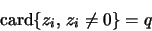 $\text{card}\{z_i, z_i \neq 0\} = q$